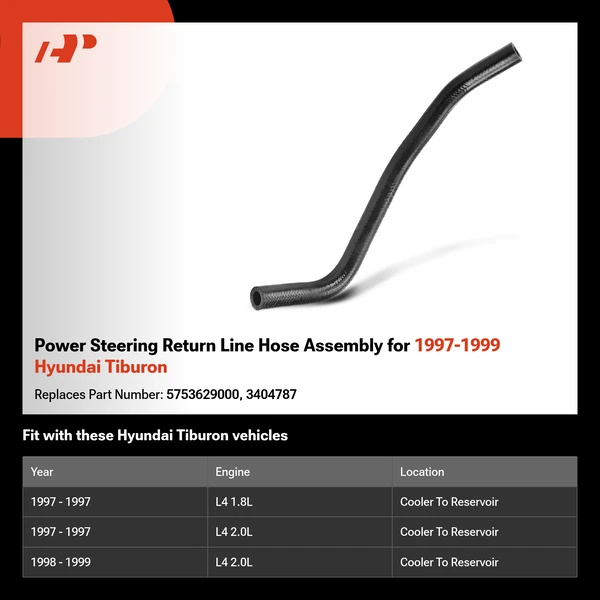 Power Steering Return Line Hose Assembly for 1997-1999 Hyundai Tiburon

Replaces Part Number: 5753629000, 3404787

Fit with these Hyundai Tiburon vehicles

| Year | Engine | Location |
|---|---|---|
| 1997 - 1997 | L4 1.8L | Cooler To Reservoir |
| 1997 - 1997 | L4 2.0L | Cooler To Reservoir |
| 1998 - 1999 | L4 2.0L | Cooler To Reservoir |